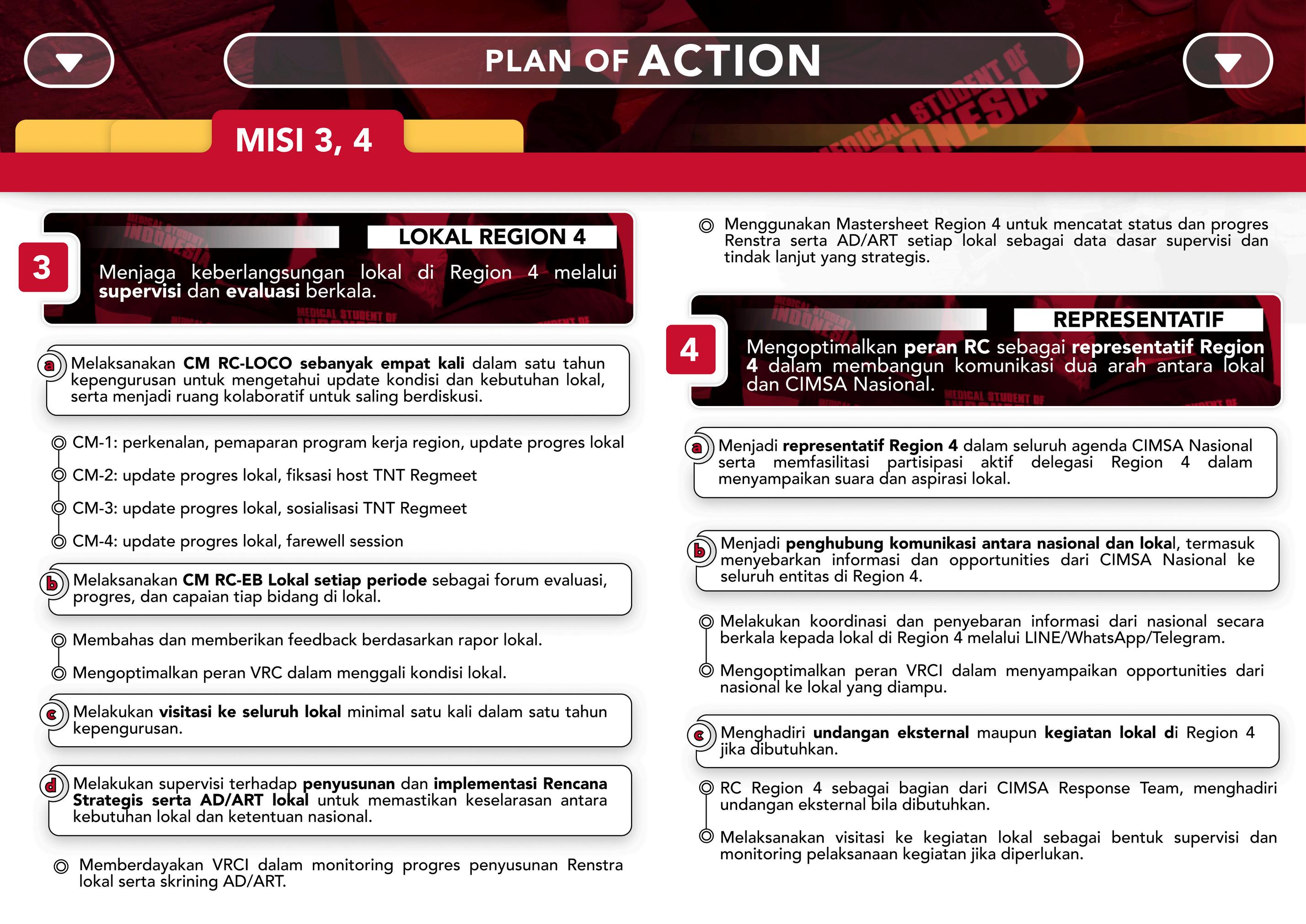 PLAN OF ACTION

MISI 3, 4

3

LOKAL REGION 4

Menjaga keberlangsungan lokal di Region 4 melalui supervisi dan evaluasi berkala.

a Melaksanakan CM RC-LOCO sebanyak empat kali dalam satu tahun kepengurusan untuk mengetahui update kondisi dan kebutuhan lokal, serta menjadi ruang kolaboratif untuk saling berdiskusi.

CM-1: perkenalan, pemaparan program kerja region, update progres lokal

CM-2: update progres lokal, fiksasi host TNT Regmeet

CM-3: update progres lokal, sosialisasi TNT Regmeet

CM-4: update progres lokal, farewell session

b Melaksanakan CM RC-EB Lokal setiap periode sebagai forum evaluasi, progres, dan capaian tiap bidang di lokal.

Membahas dan memberikan feedback berdasarkan rapor lokal.

Mengoptimalkan peran VRC dalam menggali kondisi lokal.

c Melakukan visitasi ke seluruh lokal minimal satu kali dalam satu tahun kepengurusan.

d Melakukan supervisi terhadap penyusunan dan implementasi Rencana Strategis serta AD/ART lokal untuk memastikan keselarasan antara kebutuhan lokal dan ketentuan nasional.

Memberdayakan VRCI dalam monitoring progres penyusunan Renstra lokal serta skrining AD/ART.

Menggunakan Mastersheet Region 4 untuk mencatat status dan progres Renstra serta AD/ART setiap lokal sebagai data dasar supervisi dan tindak lanjut yang strategis.

4

REPRESENTATIF

Mengoptimalkan peran RC sebagai representatif Region 4 dalam membangun komunikasi dua arah antara lokal dan CIMSA Nasional.

a Menjadi representatif Region 4 dalam seluruh agenda CIMSA Nasional serta memfasilitasi partisipasi aktif delegasi Region 4 dalam menyampaikan suara dan aspirasi lokal.

b Menjadi penghubung komunikasi antara nasional dan lokal, termasuk menyebarkan informasi dan opportunities dari CIMSA Nasional ke seluruh entitas di Region 4.

Melakukan koordinasi dan penyebaran informasi dari nasional secara berkala kepada lokal di Region 4 melalui LINE/WhatsApp/Telegram.

Mengoptimalkan peran VRCI dalam menyampaikan opportunities dari nasional ke lokal yang diampu.

c Menghadiri undangan eksternal maupun kegiatan lokal di Region 4 jika dibutuhkan.

RC Region 4 sebagai bagian dari CIMSA Response Team, menghadiri undangan eksternal bila dibutuhkan.

Melaksanakan visitasi ke kegiatan lokal sebagai bentuk supervisi dan monitoring pelaksanaan kegiatan jika diperlukan.